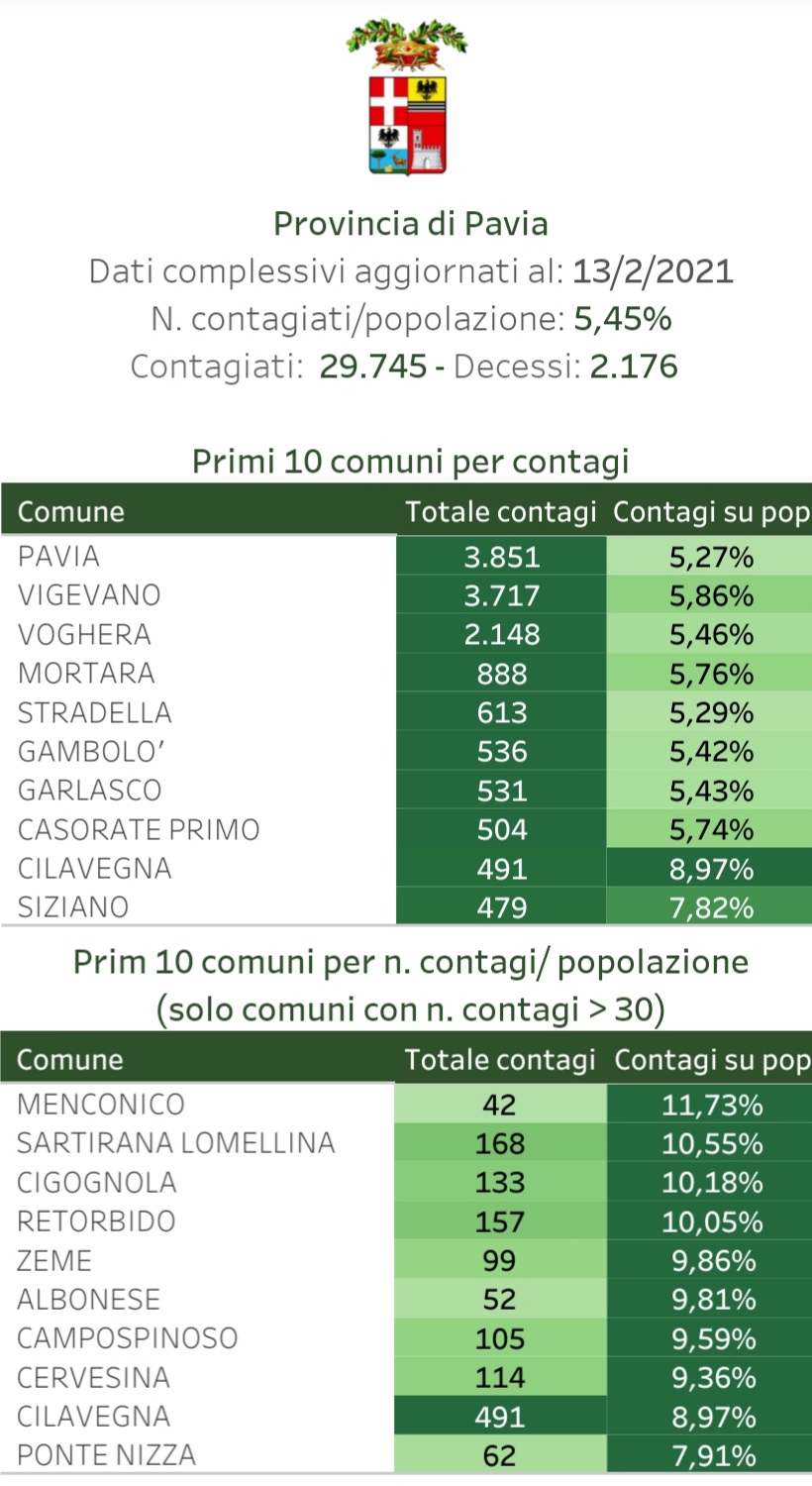 Provincia di Pavia
Dati complessivi aggiornati al: 13/2/2021
N. contagiati/popolazione: 5,45%
Contagiati: 29.745 - Decessi: 2.176

Primi 10 comuni per contagi

| Comune | Totale contagi | Contagi su pop |
|---|---|---|
| PAVIA | 3.851 | 5,27% |
| VIGEVANO | 3.717 | 5,86% |
| VOGHERA | 2.148 | 5,46% |
| MORTARA | 888 | 5,76% |
| STRADELLA | 613 | 5,29% |
| GAMBOLO' | 536 | 5,42% |
| GARLASCO | 531 | 5,43% |
| CASORATE PRIMO | 504 | 5,74% |
| CILAVEGNA | 491 | 8,97% |
| SIZIANO | 479 | 7,82% |

Prim 10 comuni per n. contagi/ popolazione
(solo comuni con n. contagi > 30)

| Comune | Totale contagi | Contagi su pop |
|---|---|---|
| MENCONICO | 42 | 11,73% |
| SARTIRANA LOMELLINA | 168 | 10,55% |
| CIGOGNOLA | 133 | 10,18% |
| RETORBIDO | 157 | 10,05% |
| ZEME | 99 | 9,86% |
| ALBONESE | 52 | 9,81% |
| CAMPOSPINOSO | 105 | 9,59% |
| CERVESINA | 114 | 9,36% |
| CILAVEGNA | 491 | 8,97% |
| PONTE NIZZA | 62 | 7,91% |